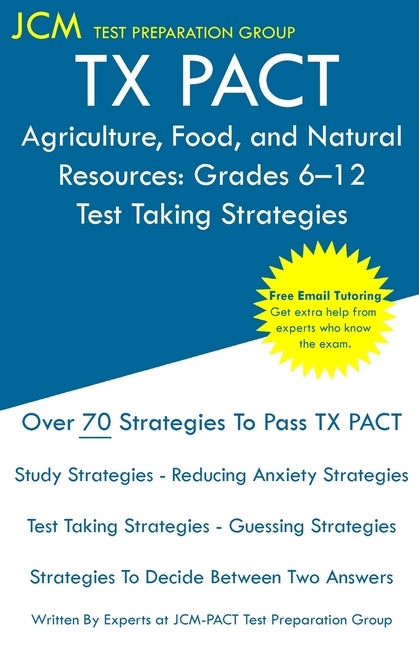 JCM TEST PREPARATION GROUP

TX PACT

Agriculture, Food, and Natural Resources: Grades 6–12

Test Taking Strategies

Free Email Tutoring
Get extra help from experts who know the exam.

Over 70 Strategies To Pass TX PACT

Study Strategies - Reducing Anxiety Strategies

Test Taking Strategies - Guessing Strategies

Strategies To Decide Between Two Answers

Written By Experts at JCM-PACT Test Preparation Group